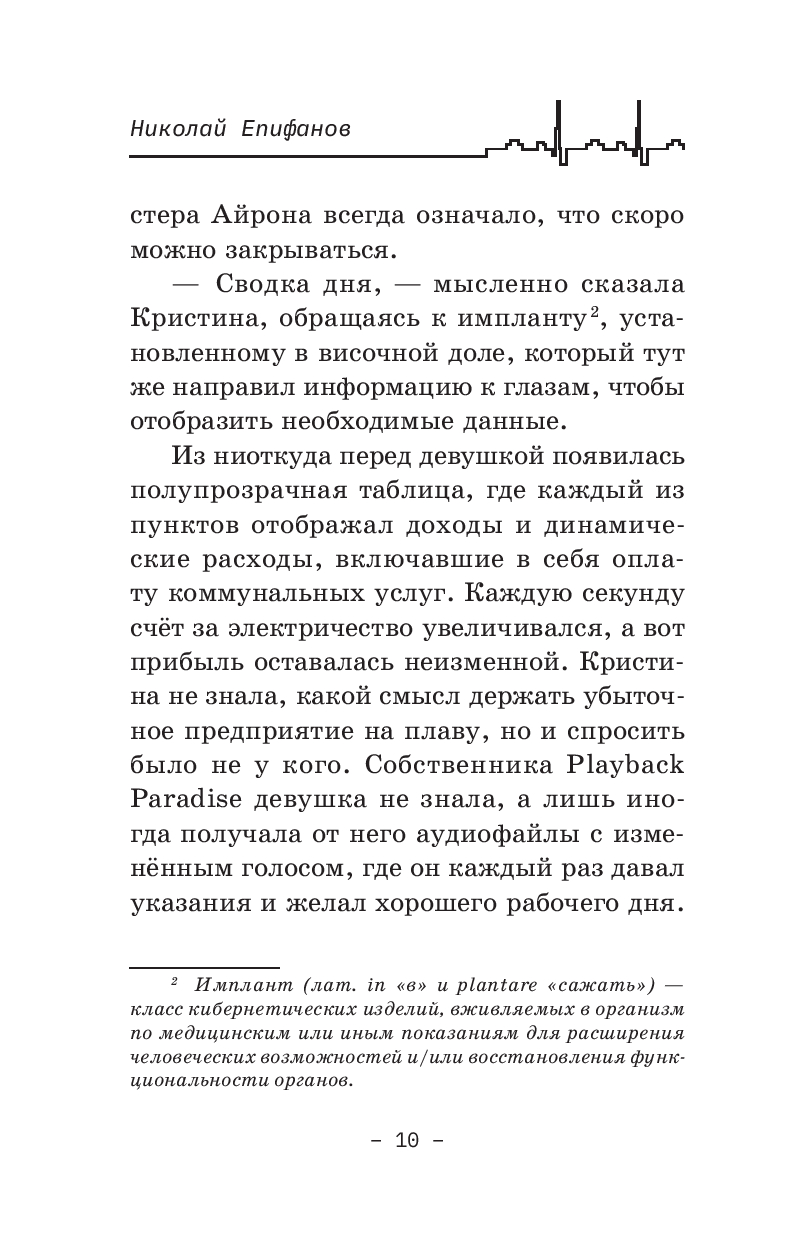 Николай Епифанов

стера Айрона всегда означало, что скоро можно закрываться.

— Сводка дня, — мысленно сказала Кристина, обращаясь к импланту$^2$, установленному в височной доле, который тут же направил информацию к глазам, чтобы отобразить необходимые данные.

Из ниоткуда перед девушкой появилась полупрозрачная таблица, где каждый из пунктов отображал доходы и динамические расходы, включавшие в себя оплату коммунальных услуг. Каждую секунду счёт за электричество увеличивался, а вот прибыль оставалась неизменной. Кристина не знала, какой смысл держать убыточное предприятие на плаву, но и спросить было не у кого. Собственника Playback Paradise девушка не знала, а лишь иногда получала от него аудиофайлы с изменённым голосом, где он каждый раз давал указания и желал хорошего рабочего дня.

$^2$ Имплант (лат. in «в» и plantare «сажать») — класс кибернетических изделий, вживляемых в организм по медицинским или иным показаниям для расширения человеческих возможностей и/или восстановления функциональности органов.

– 10 –